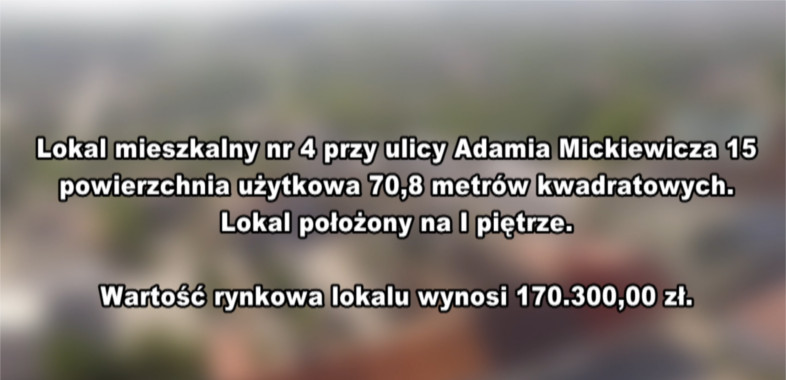 Lokal mieszkalny nr 4 przy ulicy Adamia Mickiewicza 15 powierzchnia użytkowa 70,8 metrów kwadratowych. Lokal położony na I piętrze.

Wartość rynkowa lokalu wynosi 170.300,00 zł.